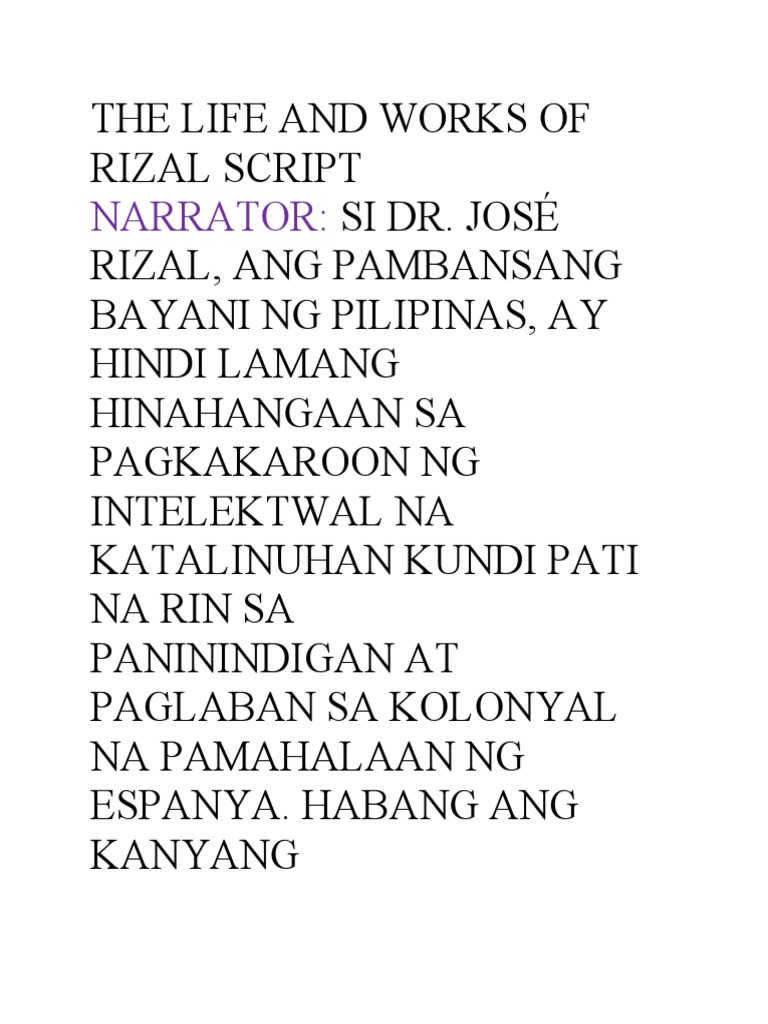 THE LIFE AND WORKS OF RIZAL SCRIPT

NARRATOR: SI DR. JOSÉ RIZAL, ANG PAMBANSANG BAYANI NG PILIPINAS, AY HINDI LAMANG HINAHANGAAN SA PAGKAKAROON NG INTELEKTWAL NA KATALINUHAN KUNDI PATI NA RIN SA PANININDIGAN AT PAGLABAN SA KOLONYAL NA PAMAHALAAN NG ESPANYA. HABANG ANG KANYANG